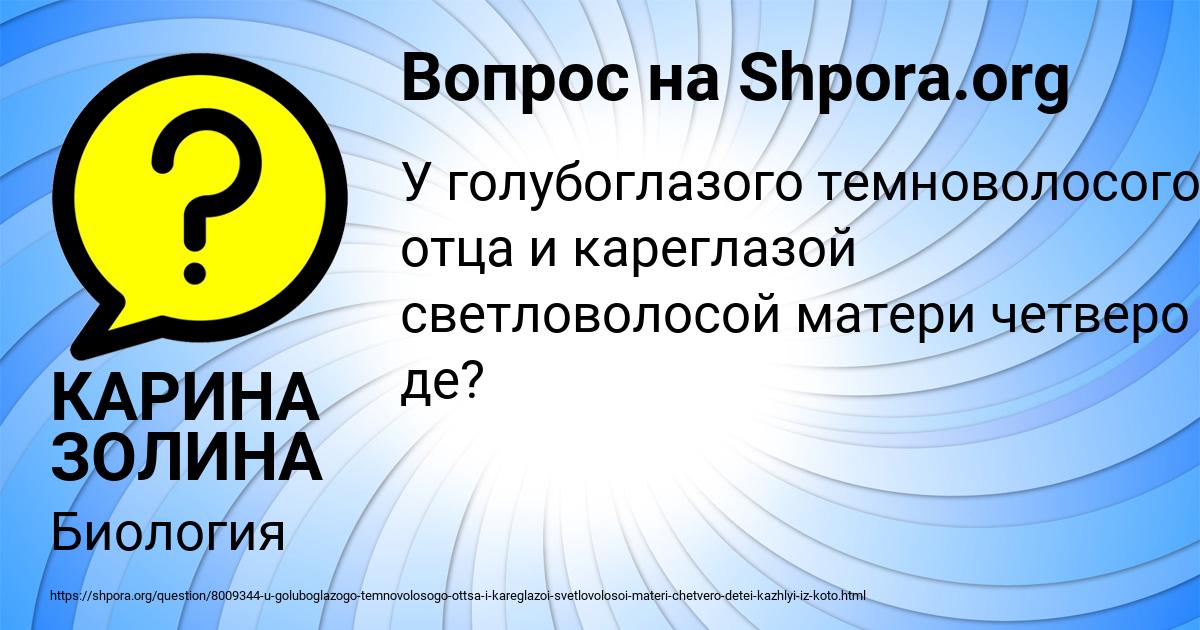 Вопрос на Shpora.org

У голубоглазого темноволосого отца и кареглазой светловолосой матери четверо де?

КАРИНА ЗОЛИНА

Биология

https://shpora.org/question/8009344-u-goluboglazogo-temnovolosogo-ottsa-i-kareglazoi-svetlovolosoi-materi-chetvero-detei-kazhlyi-iz-koto.html